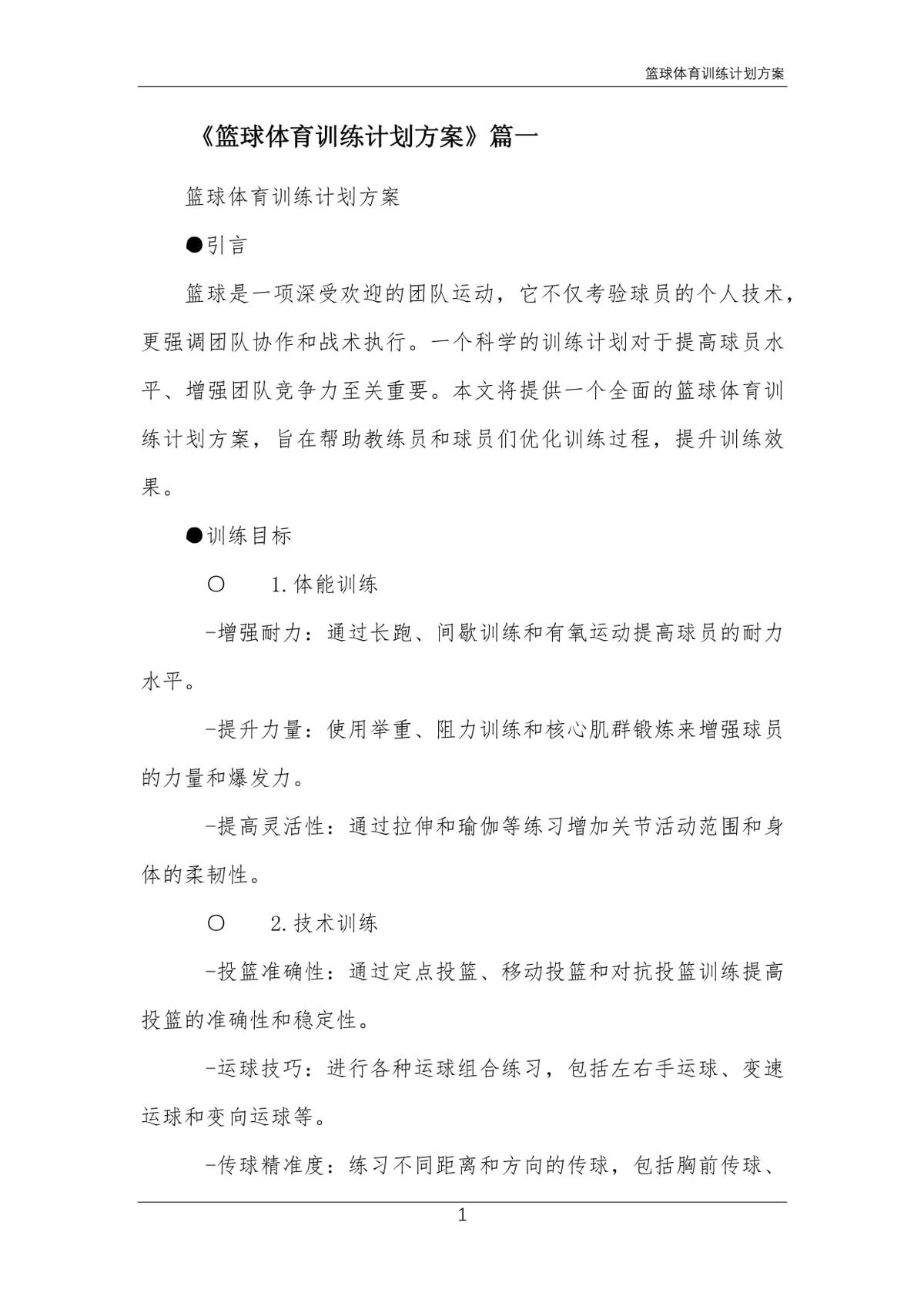 篮球体育训练计划方案

《篮球体育训练计划方案》篇一

篮球体育训练计划方案

●引言

篮球是一项深受欢迎的团队运动，它不仅考验球员的个人技术，更强调团队协作和战术执行。一个科学的训练计划对于提高球员水平、增强团队竞争力至关重要。本文将提供一个全面的篮球体育训练计划方案，旨在帮助教练员和球员们优化训练过程，提升训练效果。

●训练目标

○ 1.体能训练

-增强耐力：通过长跑、间歇训练和有氧运动提高球员的耐力水平。

-提升力量：使用举重、阻力训练和核心肌群锻炼来增强球员的力量和爆发力。

-提高灵活性：通过拉伸和瑜伽等练习增加关节活动范围和身体的柔韧性。

○ 2.技术训练

-投篮准确性：通过定点投篮、移动投篮和对抗投篮训练提高投篮的准确性和稳定性。

-运球技巧：进行各种运球组合练习，包括左右手运球、变速运球和变向运球等。

-传球精准度：练习不同距离和方向的传球，包括胸前传球、

1